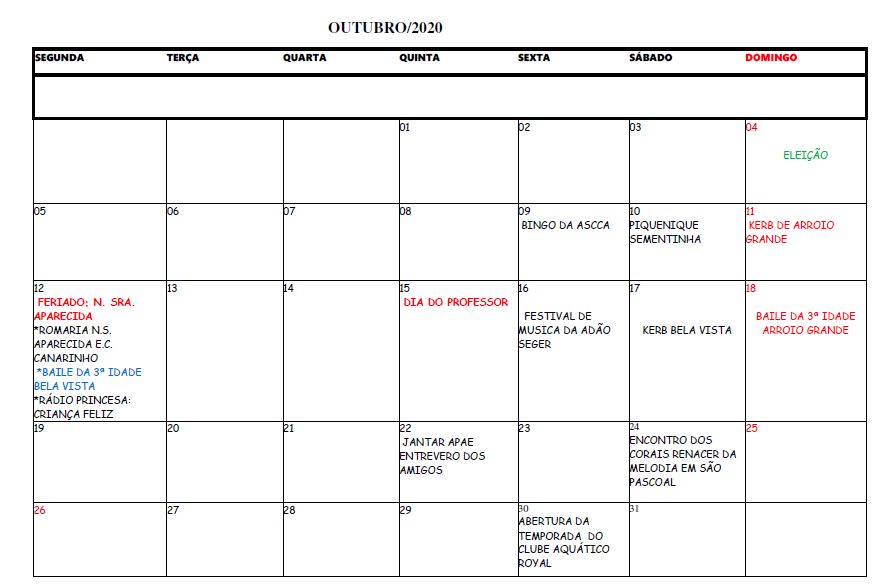 OUTUBRO/2020

| SEGUNDA | TERÇA | QUARTA | QUINTA | SEXTA | SÁBADO | DOMINGO |
|---|---|---|---|---|---|---|
| | | | | | | |
| | | | 01 | 02 | 03 | 04 ELEIÇÃO |
| 05 | 06 | 07 | 08 | 09 BINGO DA ASCCA | 10 PIQUENIQUE SEMENTINHA | 11 KERB DE ARROIO GRANDE |
| 12 FERIADO; N. SRA. APARECIDA *ROMARIA N.S. APARECIDA E.C. CANARINHO *BAILE DA 3ª IDADE BELA VISTA *RÁDIO PRINCESA: CRIANÇA FELIZ | 13 | 14 | 15 DIA DO PROFESSOR | 16 FESTIVAL DE MUSICA DA ADÃO SEGER | 17 KERB BELA VISTA | 18 BAILE DA 3ª IDADE ARROIO GRANDE |
| 19 | 20 | 21 | 22 JANTAR APAE ENTREVERO DOS AMIGOS | 23 | 24 ENCONTRO DOS CORAIS RENACER DA MELODIA EM SÃO PASCOAL | 25 |
| 26 | 27 | 28 | 29 | 30 ABERTURA DA TEMPORADA DO CLUBE AQUÁTICO ROYAL | 31 | |